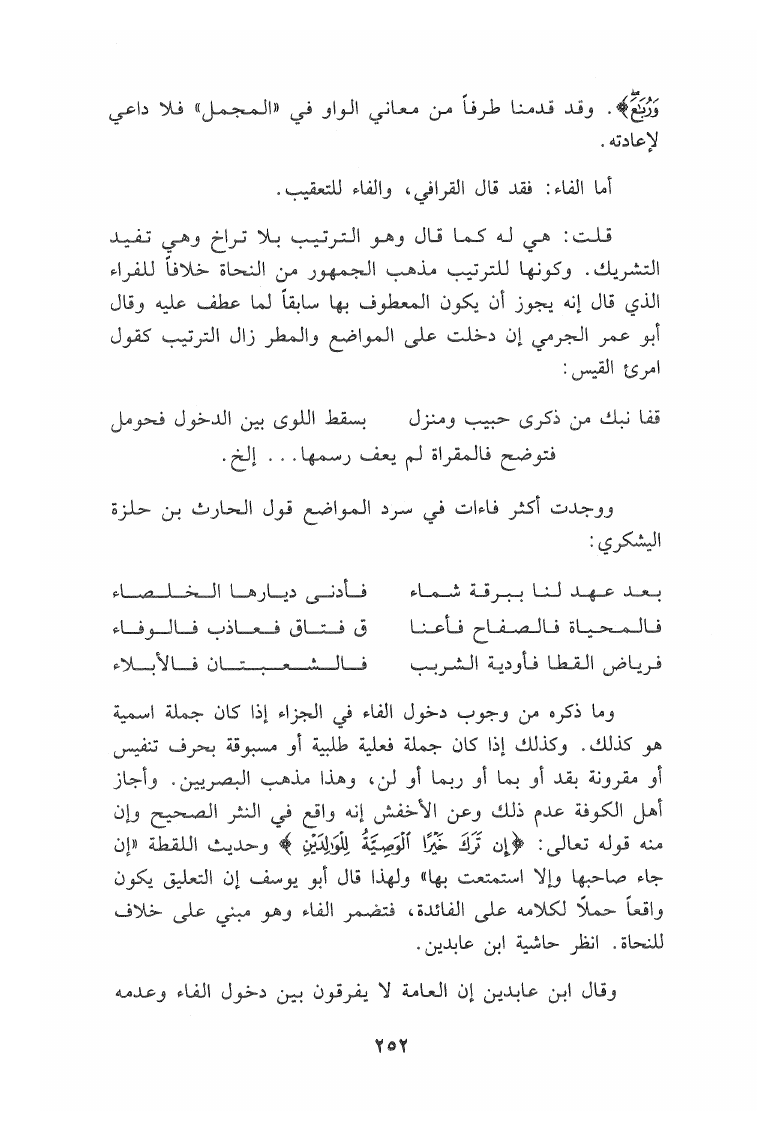 وَرُبَٰعَ﴾. وقد قدمنا طرفاً من معاني الواو في «المجمل» فلا داعي لإعادته.

أما الفاء: فقد قال القرافي، والفاء للتعقيب.

قلت: هي له كما قال وهو الترتيب بلا تراخ وهي تفيد التشريك. وكونها للترتيب مذهب الجمهور من النحاة خلافاً للفراء الذي قال إنه يجوز أن يكون المعطوف بها سابقاً لما عطف عليه وقال أبو عمر الجرمي إن دخلت على المواضع والمطر زال الترتيب كقول امرئ القيس:

قفا نبك من ذكرى حبيب ومنزل بسقط اللوى بين الدخول فحومل
فتوضح فالمقراة لم يعف رسمها... إلخ.

ووجدت أكثر فاءات في سرد المواضع قول الحارث بن حلزة اليشكري:

بعد عهد لنا ببرقة شماء فأدنى ديارها الخلصاء
فالمحياة فالصفاح فأعنا ق فتاق فعاذب فالوفاء
فرياض القطا فأودية الشربب فالشعبتان فالأبلاء

وما ذكره من وجوب دخول الفاء في الجزاء إذا كان جملة اسمية هو كذلك. وكذلك إذا كان جملة فعلية طلبية أو مسبوقة بحرف تنفيس أو مقرونة بقد أو بما أو ربما أو لن، وهذا مذهب البصريين. وأجاز أهل الكوفة عدم ذلك وعن الأخفش إنه واقع في النثر الصحيح وإن منه قوله تعالى: ﴿إِن تَرَكَ خَيْرًا ٱلْوَصِيَّةُ لِلْوَٰلِدَيْنِ﴾ وحديث اللقطة «إن جاء صاحبها وإلا استمتعت بها» ولهذا قال أبو يوسف إن التعليق يكون واقعاً حملاً لكلامه على الفائدة، فتضمر الفاء وهو مبني على خلاف للنحاة. انظر حاشية ابن عابدين.

وقال ابن عابدين إن العامة لا يفرقون بين دخول الفاء وعدمه

٢٥٢